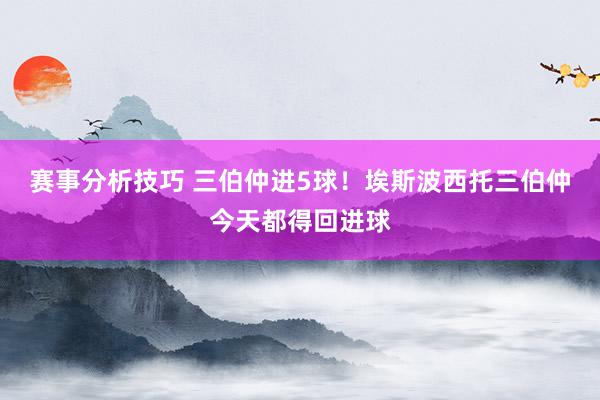 赛事分析技巧 三伯仲进5球！埃斯波西托三伯仲今天都得回进球